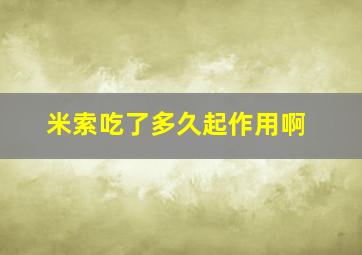 米索吃了多久起作用啊